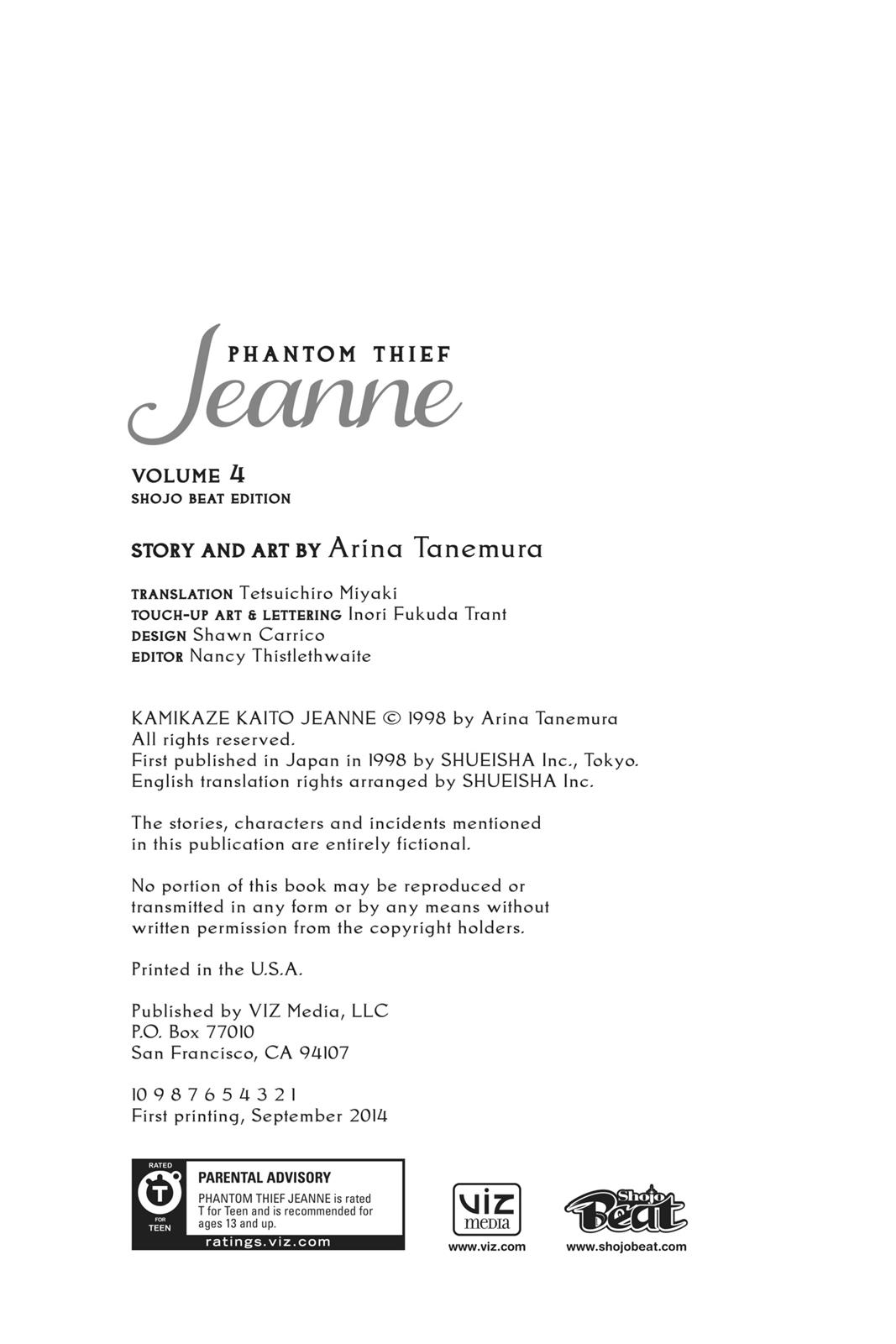 PHANTOM THIEF
Jeanne

VOLUME 4
SHOJO BEAT EDITION

STORY AND ART BY Arina Tanemura

TRANSLATION Tetsuichiro Miyaki
TOUCH-UP ART & LETTERING Inori Fukuda Trant
DESIGN Shawn Carrico
EDITOR Nancy Thistlethwaite

KAMIKAZE KAITO JEANNE © 1998 by Arina Tanemura
All rights reserved.
First published in Japan in 1998 by SHUEISHA Inc., Tokyo.
English translation rights arranged by SHUEISHA Inc.

The stories, characters and incidents mentioned in this publication are entirely fictional.

No portion of this book may be reproduced or transmitted in any form or by any means without written permission from the copyright holders.

Printed in the U.S.A.

Published by VIZ Media, LLC
P.O. Box 77010
San Francisco, CA 94107

10 9 8 7 6 5 4 3 2 1
First printing, September 2014

RATED
T
FOR TEEN

PARENTAL ADVISORY
PHANTOM THIEF JEANNE is rated T for Teen and is recommended for ages 13 and up.
ratings.viz.com

VIZ media
www.viz.com

Shojo Beat
www.shojobeat.com